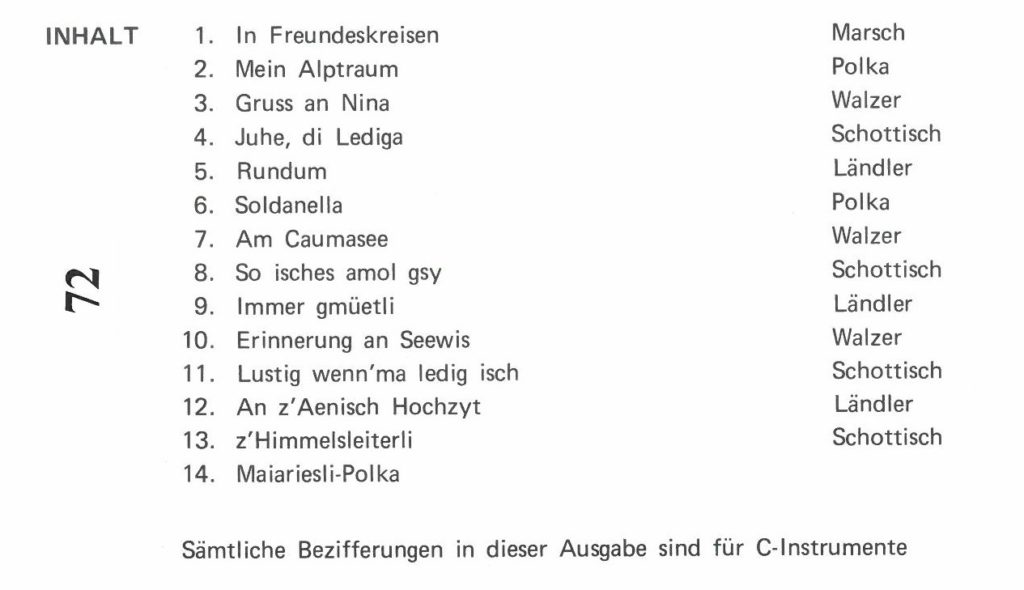 INHALT

72

| | | |
|---|---|---|
| 1. | In Freundeskreisen | Marsch |
| 2. | Mein Alptraum | Polka |
| 3. | Gruss an Nina | Walzer |
| 4. | Juhe, di Lediga | Schottisch |
| 5. | Rundum | Ländler |
| 6. | Soldanella | Polka |
| 7. | Am Caumasee | Walzer |
| 8. | So isches amol gsy | Schottisch |
| 9. | Immer gmüetli | Ländler |
| 10. | Erinnerung an Seewis | Walzer |
| 11. | Lustig wenn'ma ledig isch | Schottisch |
| 12. | An z'Aenisch Hochzyt | Ländler |
| 13. | z'Himmelsleiterli | Schottisch |
| 14. | Maiariesli-Polka | |

Sämtliche Bezifferungen in dieser Ausgabe sind für C-Instrumente